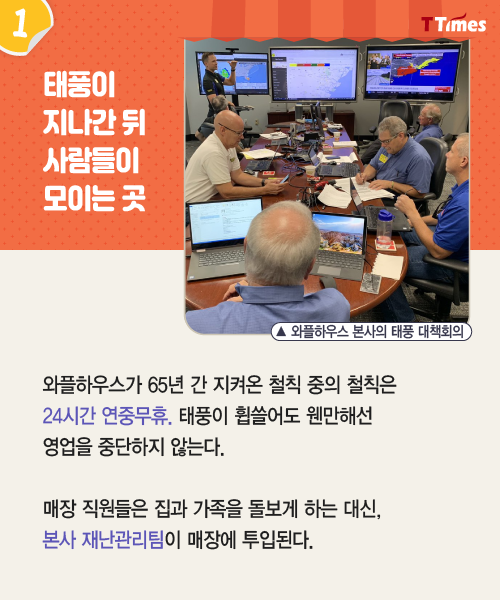 1

TTimes

태풍이
지나간 뒤
사람들이
모이는 곳

▲ 와플하우스 본사의 태풍 대책회의

와플하우스가 65년 간 지켜온 철칙 중의 철칙은 24시간 연중무휴. 태풍이 휩쓸어도 웬만해선 영업을 중단하지 않는다.

매장 직원들은 집과 가족을 돌보게 하는 대신, 본사 재난관리팀이 매장에 투입된다.